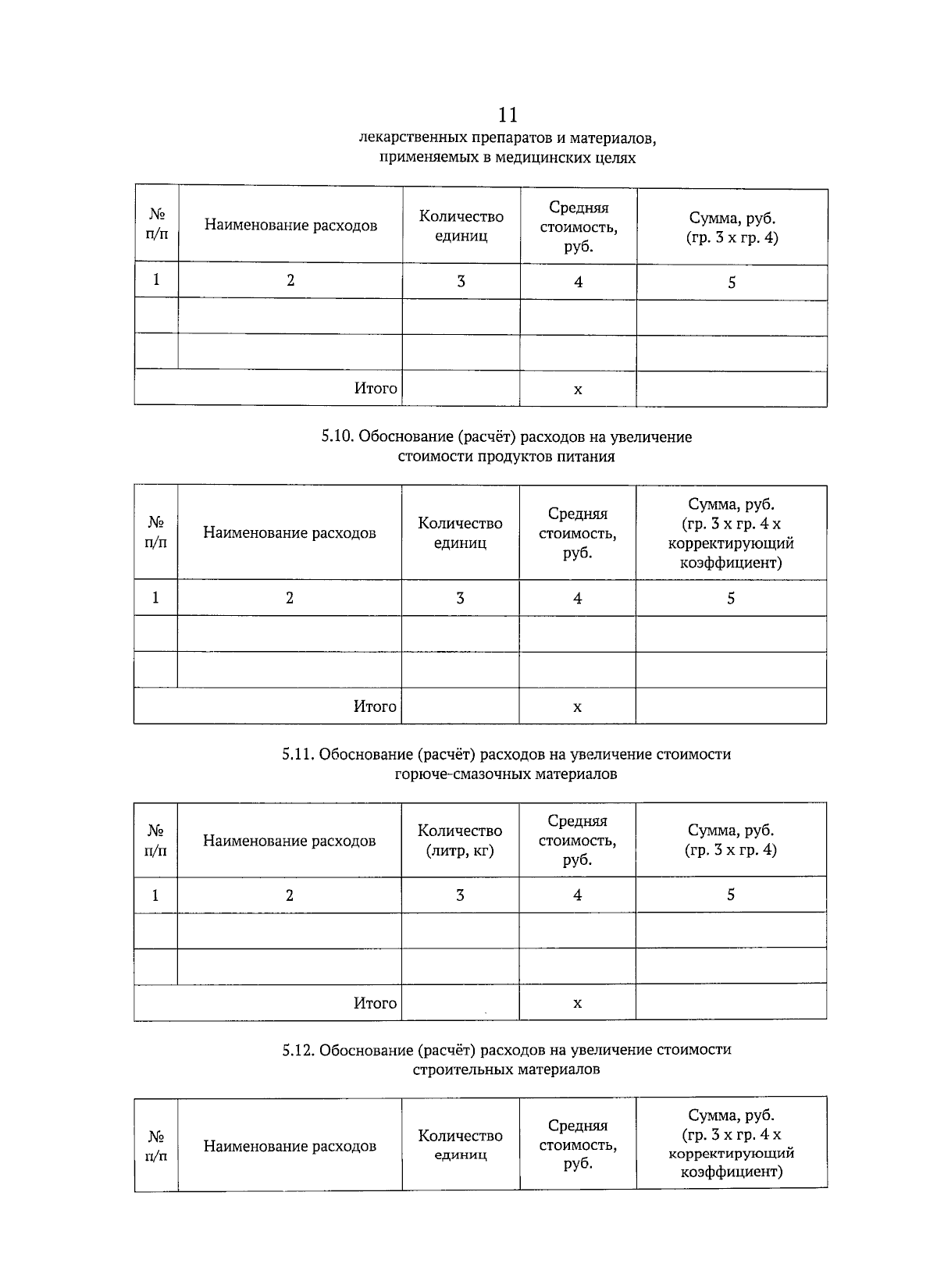 11

лекарственных препаратов и материалов, применяемых в медицинских целях

| № п/п | Наименование расходов | Количество единиц | Средняя стоимость, руб. | Сумма, руб. (гр. 3 х гр. 4) |
|---|---|---|---|---|
| 1 | 2 | 3 | 4 | 5 |
| | | | | |
| | | | | |
| Итого | | | х | |

5.10. Обоснование (расчёт) расходов на увеличение стоимости продуктов питания

| № п/п | Наименование расходов | Количество единиц | Средняя стоимость, руб. | Сумма, руб. (гр. 3 х гр. 4 х корректирующий коэффициент) |
|---|---|---|---|---|
| 1 | 2 | 3 | 4 | 5 |
| | | | | |
| | | | | |
| Итого | | | х | |

5.11. Обоснование (расчёт) расходов на увеличение стоимости горюче-смазочных материалов

| № п/п | Наименование расходов | Количество (литр, кг) | Средняя стоимость, руб. | Сумма, руб. (гр. 3 х гр. 4) |
|---|---|---|---|---|
| 1 | 2 | 3 | 4 | 5 |
| | | | | |
| | | | | |
| Итого | | | х | |

5.12. Обоснование (расчёт) расходов на увеличение стоимости строительных материалов

| № п/п | Наименование расходов | Количество единиц | Средняя стоимость, руб. | Сумма, руб. (гр. 3 х гр. 4 х корректирующий коэффициент) |
|---|---|---|---|---|